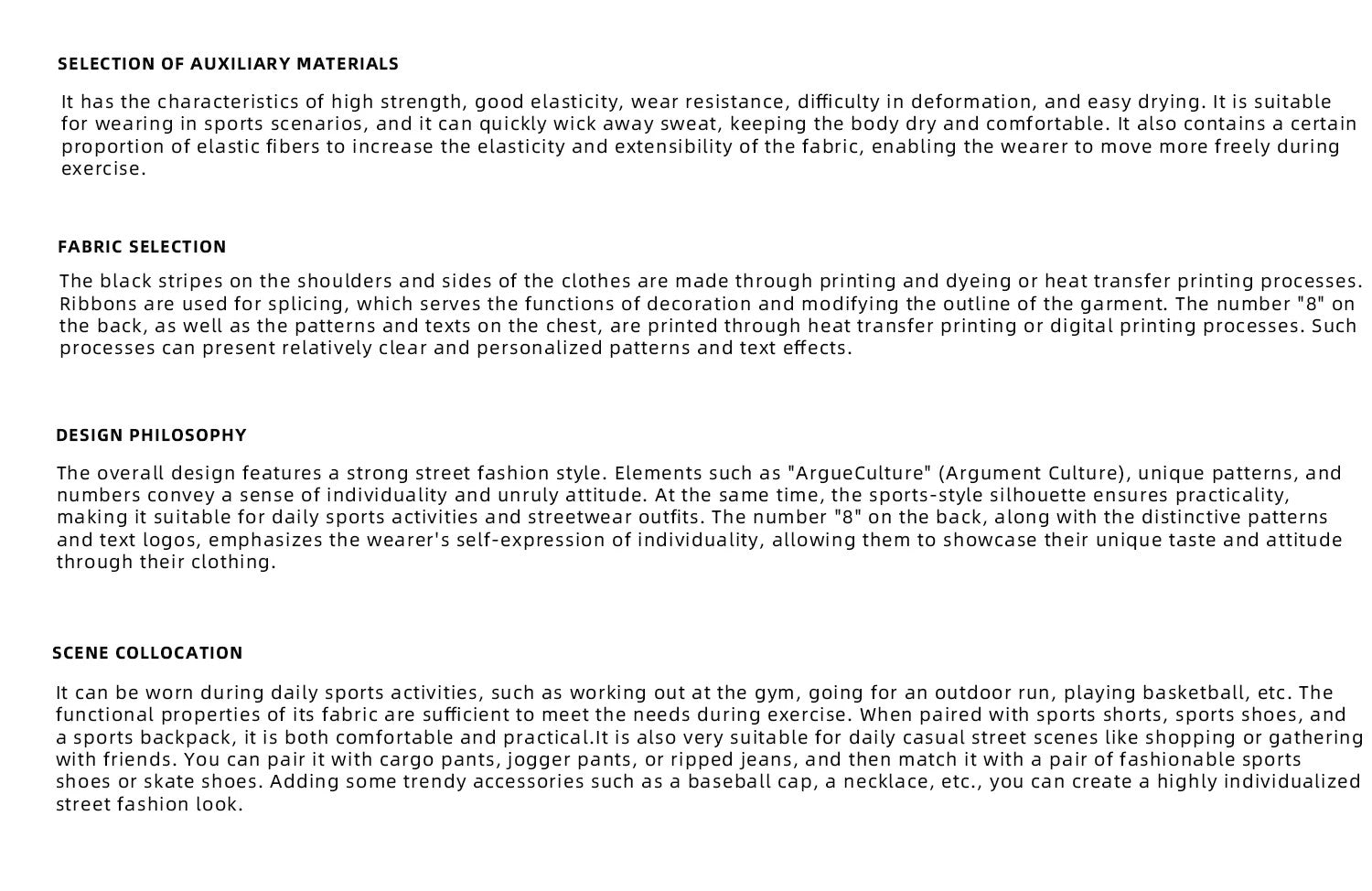 SELECTION OF AUXILIARY MATERIALS

It has the characteristics of high strength, good elasticity, wear resistance, difficulty in deformation, and easy drying. It is suitable for wearing in sports scenarios, and it can quickly wick away sweat, keeping the body dry and comfortable. It also contains a certain proportion of elastic fibers to increase the elasticity and extensibility of the fabric, enabling the wearer to move more freely during exercise.

FABRIC SELECTION

The black stripes on the shoulders and sides of the clothes are made through printing and dyeing or heat transfer printing processes. Ribbons are used for splicing, which serves the functions of decoration and modifying the outline of the garment. The number "8" on the back, as well as the patterns and texts on the chest, are printed through heat transfer printing or digital printing processes. Such processes can present relatively clear and personalized patterns and text effects.

DESIGN PHILOSOPHY

The overall design features a strong street fashion style. Elements such as "ArgueCulture" (Argument Culture), unique patterns, and numbers convey a sense of individuality and unruly attitude. At the same time, the sports-style silhouette ensures practicality, making it suitable for daily sports activities and streetwear outfits. The number "8" on the back, along with the distinctive patterns and text logos, emphasizes the wearer's self-expression of individuality, allowing them to showcase their unique taste and attitude through their clothing.

SCENE COLLOCATION

It can be worn during daily sports activities, such as working out at the gym, going for an outdoor run, playing basketball, etc. The functional properties of its fabric are sufficient to meet the needs during exercise. When paired with sports shorts, sports shoes, and a sports backpack, it is both comfortable and practical.It is also very suitable for daily casual street scenes like shopping or gathering with friends. You can pair it with cargo pants, jogger pants, or ripped jeans, and then match it with a pair of fashionable sports shoes or skate shoes. Adding some trendy accessories such as a baseball cap, a necklace, etc., you can create a highly individualized street fashion look.